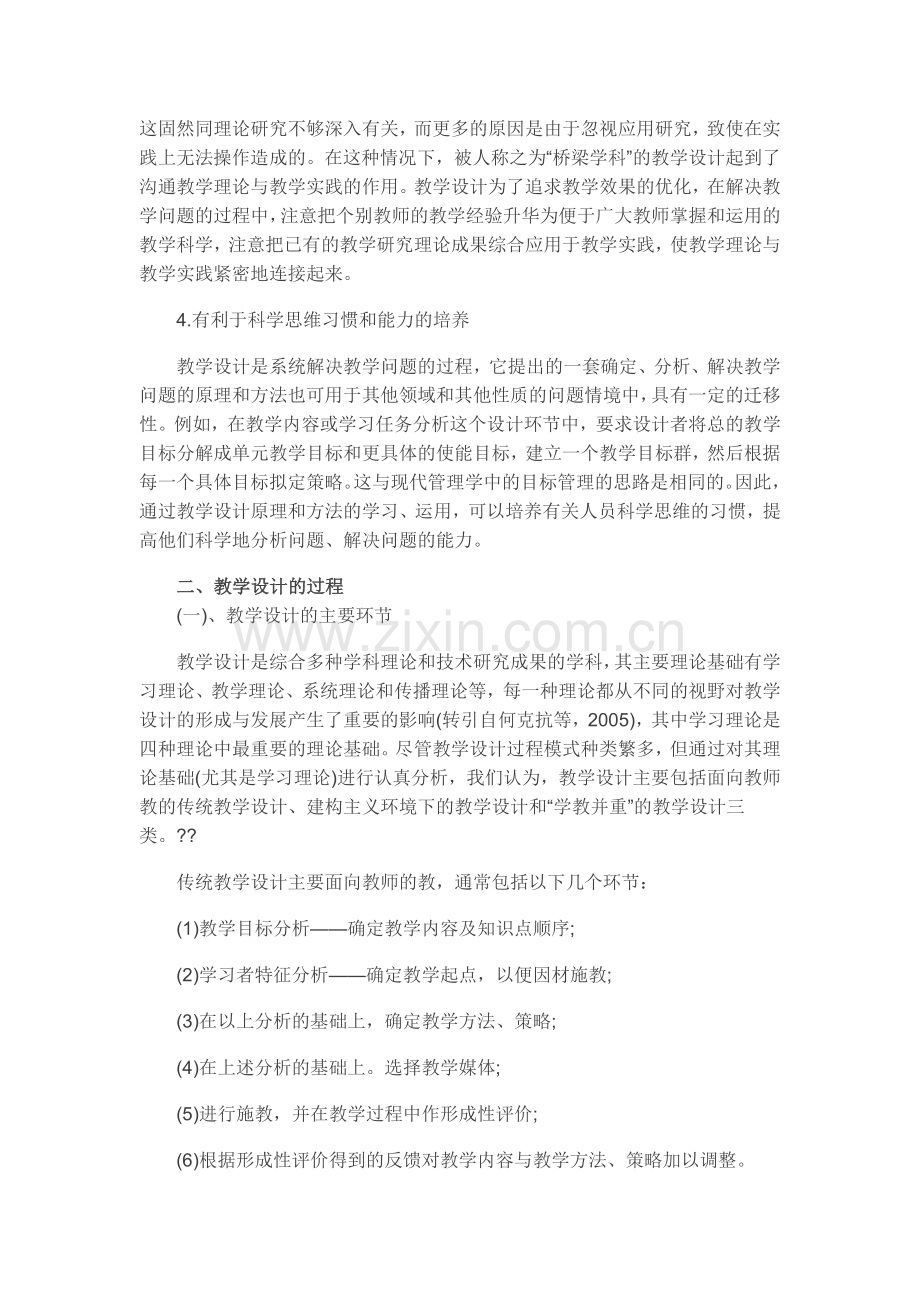 这固然同理论研究不够深入有关，而更多的原因是由于忽视应用研究，致使在实践上无法操作造成的。在这种情况下，被人称之为“桥梁学科”的教学设计起到了沟通教学理论与教学实践的作用。教学设计为了追求教学效果的优化，在解决教学问题的过程中，注意把个别教师的教学经验升华为便于广大教师掌握和运用的教学科学，注意把已有的教学研究理论成果综合应用于教学实践，使教学理论与教学实践紧密地连接起来。

4.有利于科学思维习惯和能力的培养

教学设计是系统解决教学问题的过程，它提出的一套确定、分析、解决教学问题的原理和方法也可用于其他领域和其他性质的问题情境中，具有一定的迁移性。例如，在教学内容或学习任务分析这个设计环节中，要求设计者将总的教学目标分解成单元教学目标和更具体的使能目标，建立一个教学目标群，然后根据每一个具体目标拟定策略。这与现代管理学中的目标管理的思路是相同的。因此，通过教学设计原理和方法的学习、运用，可以培养有关人员科学思维的习惯，提高他们科学地分析问题、解决问题的能力。

二、教学设计的过程

(一)、教学设计的主要环节

教学设计是综合多种学科理论和技术研究成果的学科，其主要理论基础有学习理论、教学理论、系统理论和传播理论等，每一种理论都从不同的视野对教学设计的形成与发展产生了重要的影响(转引自何克抗等，2005)，其中学习理论是四种理论中最重要的理论基础。尽管教学设计过程模式种类繁多，但通过对其理论基础(尤其是学习理论)进行认真分析，我们认为，教学设计主要包括面向教师教的传统教学设计、建构主义环境下的教学设计和“学教并重”的教学设计三类。??

传统教学设计主要面向教师的教，通常包括以下几个环节：

(1)教学目标分析——确定教学内容及知识点顺序;

(2)学习者特征分析——确定教学起点，以便因材施教;

(3)在以上分析的基础上，确定教学方法、策略;

(4)在上述分析的基础上。选择教学媒体;

(5)进行施教，并在教学过程中作形成性评价;

(6)根据形成性评价得到的反馈对教学内容与教学方法、策略加以调整。

www.zixin.com.cn